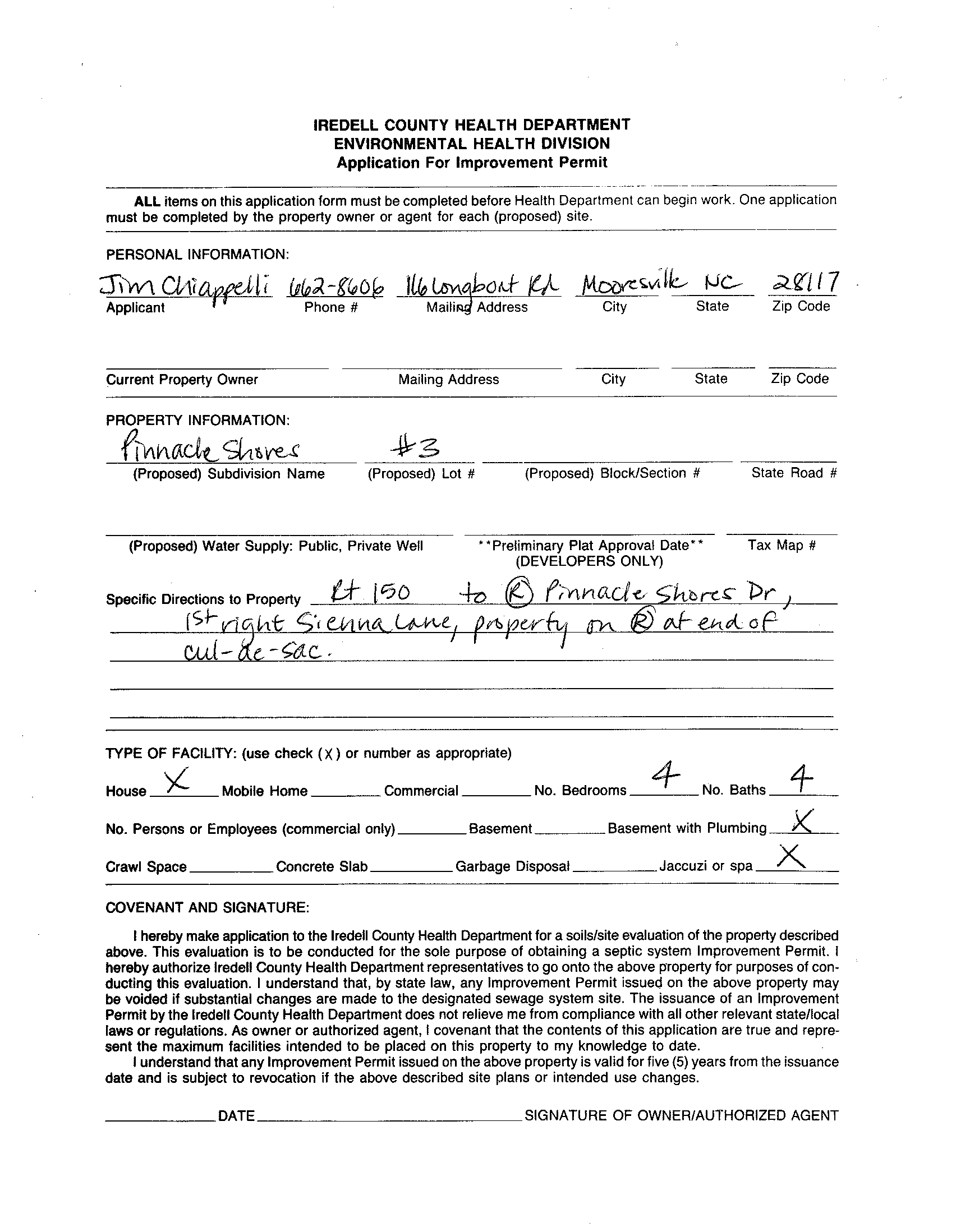 IREDELL COUNTY HEALTH DEPARTMENT
ENVIRONMENTAL HEALTH DIVISION
Application For Improvement Permit

ALL items on this application form must be completed before Health Department can begin work. One application must be completed by the property owner or agent for each (proposed) site.

PERSONAL INFORMATION:

Jim Chiappelli 662-8606 116 Longboat Rd Mooresville NC 28117
Applicant Phone # Mailing Address City State Zip Code

Current Property Owner Mailing Address City State Zip Code

PROPERTY INFORMATION:

Pinnacle Shores #3
(Proposed) Subdivision Name (Proposed) Lot # (Proposed) Block/Section # State Road #

(Proposed) Water Supply: Public, Private Well **Preliminary Plat Approval Date** (DEVELOPERS ONLY) Tax Map #

Specific Directions to Property Rt 150 to Ⓡ Pinnacle Shores Dr, 1st right Sienna Lane, property on Ⓡ at end of cul-de-sac.

TYPE OF FACILITY: (use check (X) or number as appropriate)

House X Mobile Home ________ Commercial ________ No. Bedrooms 4 No. Baths 4

No. Persons or Employees (commercial only) ________ Basement ________ Basement with Plumbing X

Crawl Space ________ Concrete Slab ________ Garbage Disposal ________ Jaccuzi or spa X

COVENANT AND SIGNATURE:

I hereby make application to the Iredell County Health Department for a soils/site evaluation of the property described above. This evaluation is to be conducted for the sole purpose of obtaining a septic system Improvement Permit. I hereby authorize Iredell County Health Department representatives to go onto the above property for purposes of conducting this evaluation. I understand that, by state law, any Improvement Permit issued on the above property may be voided if substantial changes are made to the designated sewage system site. The issuance of an Improvement Permit by the Iredell County Health Department does not relieve me from compliance with all other relevant state/local laws or regulations. As owner or authorized agent, I covenant that the contents of this application are true and represent the maximum facilities intended to be placed on this property to my knowledge to date.

I understand that any Improvement Permit issued on the above property is valid for five (5) years from the issuance date and is subject to revocation if the above described site plans or intended use changes.

________ DATE ________ SIGNATURE OF OWNER/AUTHORIZED AGENT